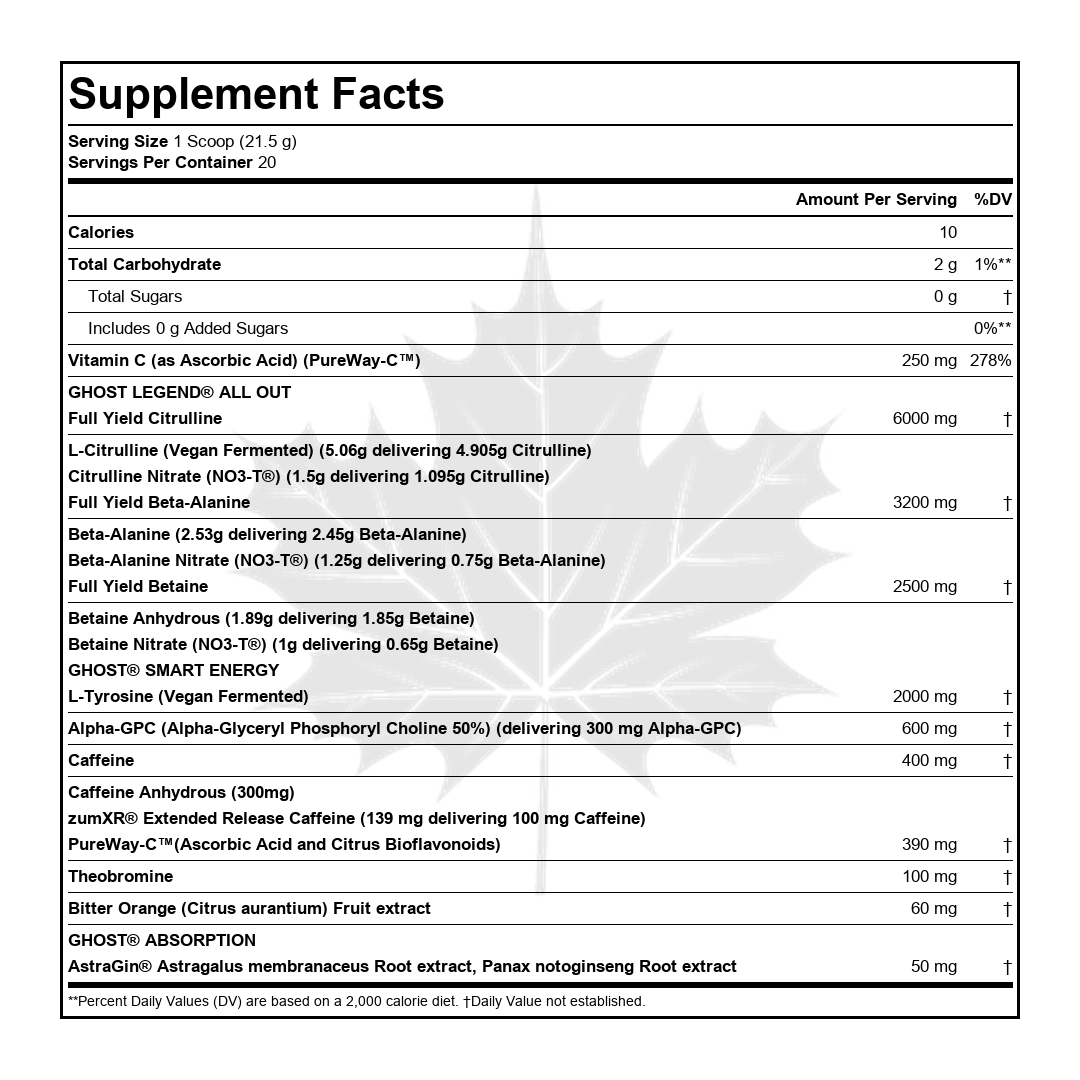 Supplement Facts

Serving Size 1 Scoop (21.5 g)
Servings Per Container 20

| | Amount Per Serving | %DV |
|---|---|---|
| Calories | 10 | |
| Total Carbohydrate | 2 g | 1%** |
| Total Sugars | 0 g | † |
| Includes 0 g Added Sugars | | 0%** |
| Vitamin C (as Ascorbic Acid) (PureWay-C™) | 250 mg | 278% |
| GHOST LEGEND® ALL OUT | | |
| Full Yield Citrulline | 6000 mg | † |
| L-Citrulline (Vegan Fermented) (5.06g delivering 4.905g Citrulline) | | |
| Citrulline Nitrate (NO3-T®) (1.5g delivering 1.095g Citrulline) | | |
| Full Yield Beta-Alanine | 3200 mg | † |
| Beta-Alanine (2.53g delivering 2.45g Beta-Alanine) | | |
| Beta-Alanine Nitrate (NO3-T®) (1.25g delivering 0.75g Beta-Alanine) | | |
| Full Yield Betaine | 2500 mg | † |
| Betaine Anhydrous (1.89g delivering 1.85g Betaine) | | |
| Betaine Nitrate (NO3-T®) (1g delivering 0.65g Betaine) | | |
| GHOST® SMART ENERGY | | |
| L-Tyrosine (Vegan Fermented) | 2000 mg | † |
| Alpha-GPC (Alpha-Glyceryl Phosphoryl Choline 50%) (delivering 300 mg Alpha-GPC) | 600 mg | † |
| Caffeine | 400 mg | † |
| Caffeine Anhydrous (300mg) | | |
| zumXR® Extended Release Caffeine (139 mg delivering 100 mg Caffeine) | | |
| PureWay-C™(Ascorbic Acid and Citrus Bioflavonoids) | 390 mg | † |
| Theobromine | 100 mg | † |
| Bitter Orange (Citrus aurantium) Fruit extract | 60 mg | † |
| GHOST® ABSORPTION | | |
| AstraGin® Astragalus membranaceus Root extract, Panax notoginseng Root extract | 50 mg | † |

**Percent Daily Values (DV) are based on a 2,000 calorie diet. †Daily Value not established.